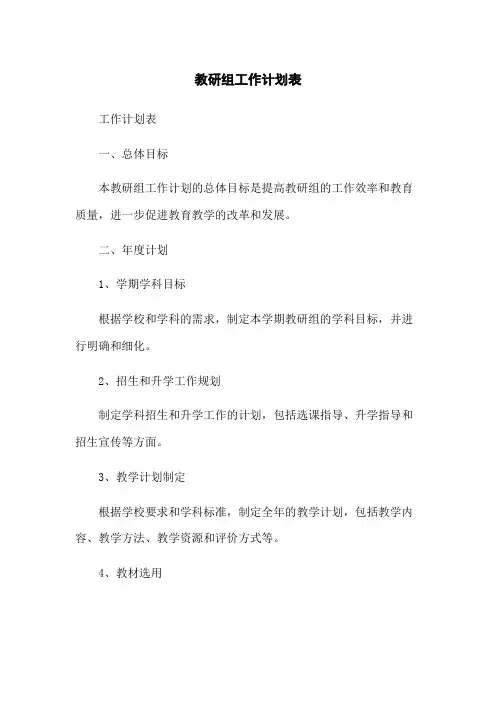 教研组工作计划表

工作计划表

一、总体目标

本教研组工作计划的总体目标是提高教研组的工作效率和教育质量，进一步促进教育教学的改革和发展。

二、年度计划

1、学期学科目标

根据学校和学科的需求，制定本学期教研组的学科目标，并进行明确和细化。

2、招生和升学工作规划

制定学科招生和升学工作的计划，包括选课指导、升学指导和招生宣传等方面。

3、教学计划制定

根据学校要求和学科标准，制定全年的教学计划，包括教学内容、教学方法、教学资源和评价方式等。

4、教材选用